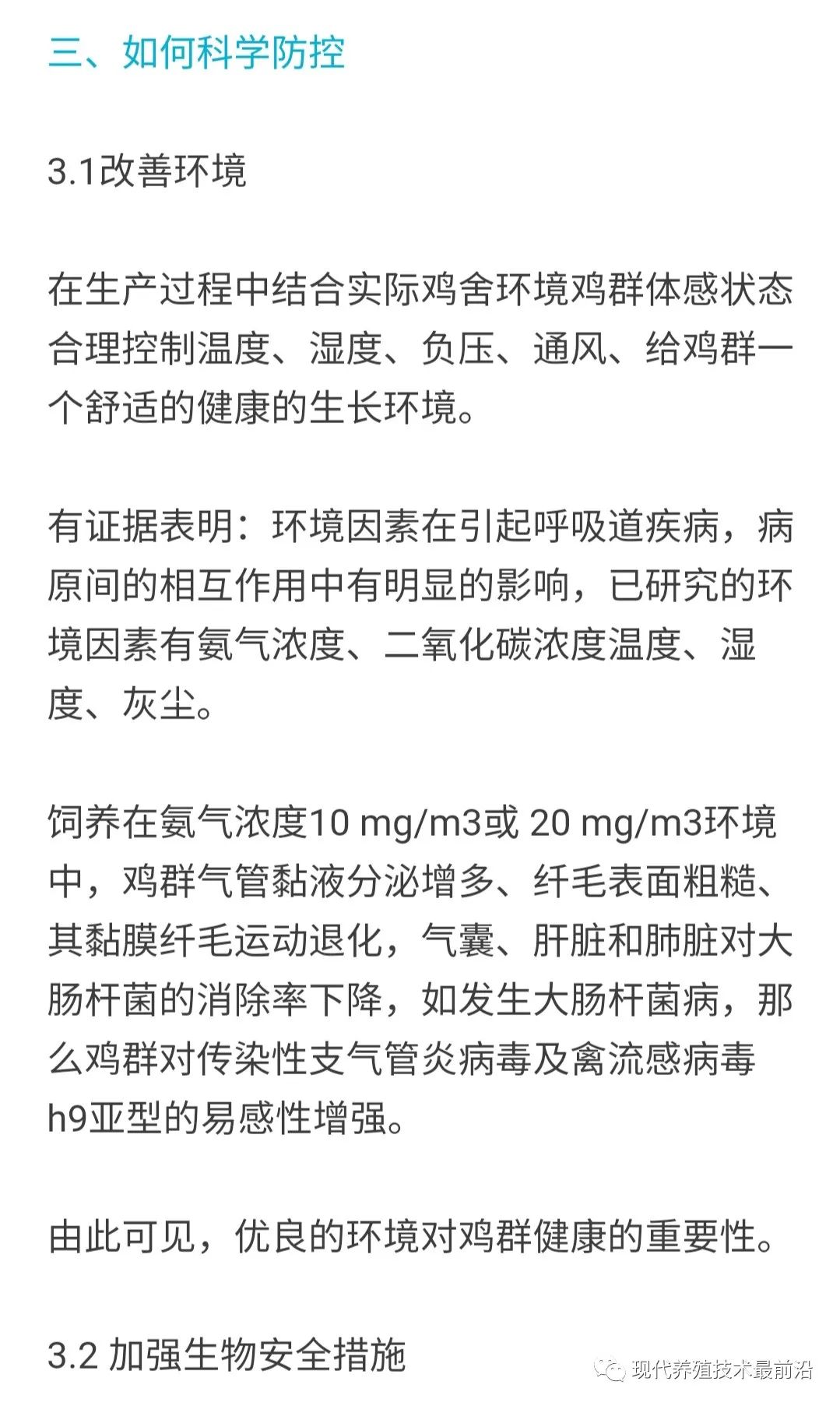 三、如何科学防控

3.1改善环境

在生产过程中结合实际鸡舍环境鸡群体感状态合理控制温度、湿度、负压、通风、给鸡群一个舒适的健康的生长环境。

有证据表明：环境因素在引起呼吸道疾病，病原间的相互作用中有明显的影响，已研究的环境因素有氨气浓度、二氧化碳浓度温度、湿度、灰尘。

饲养在氨气浓度10 mg/m3或 20 mg/m3环境中，鸡群气管黏液分泌增多、纤毛表面粗糙、其黏膜纤毛运动退化，气囊、肝脏和肺脏对大肠杆菌的消除率下降，如发生大肠杆菌病，那么鸡群对传染性支气管炎病毒及禽流感病毒h9亚型的易感性增强。

由此可见，优良的环境对鸡群健康的重要性。

3.2 加强生物安全措施

现代养殖技术最前沿